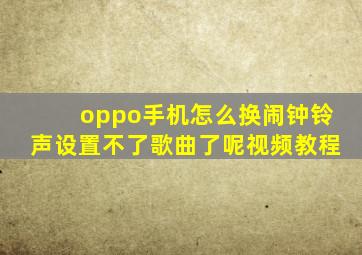 oppo手机怎么换闹钟铃声设置不了歌曲了呢视频教程